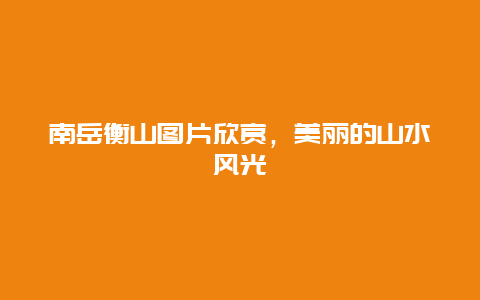 南岳衡山图片欣赏，美丽的山水风光